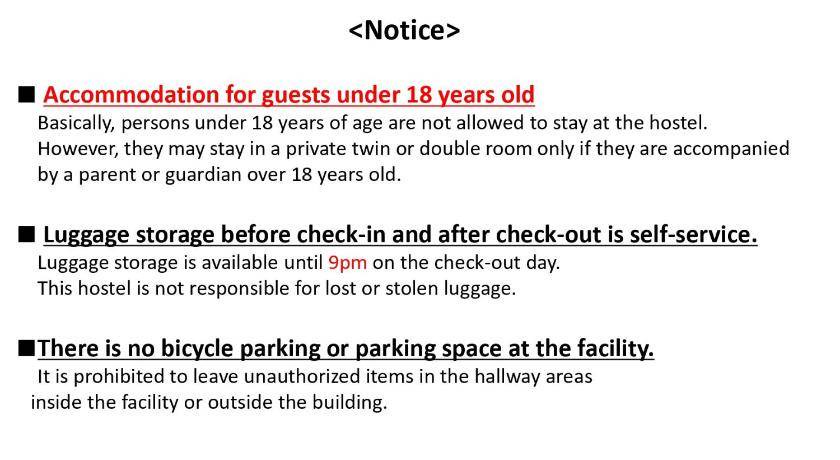 <Notice>

■ Accommodation for guests under 18 years old
Basically, persons under 18 years of age are not allowed to stay at the hostel. However, they may stay in a private twin or double room only if they are accompanied by a parent or guardian over 18 years old.

■ Luggage storage before check-in and after check-out is self-service.
Luggage storage is available until 9pm on the check-out day. This hostel is not responsible for lost or stolen luggage.

■There is no bicycle parking or parking space at the facility.
It is prohibited to leave unauthorized items in the hallway areas inside the facility or outside the building.